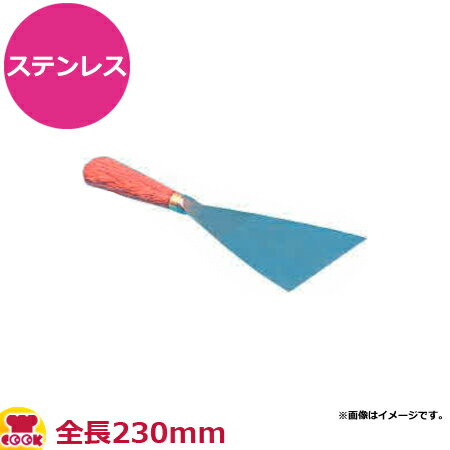 ステンレス

※画像はイメージです。

COOK

全長230mm